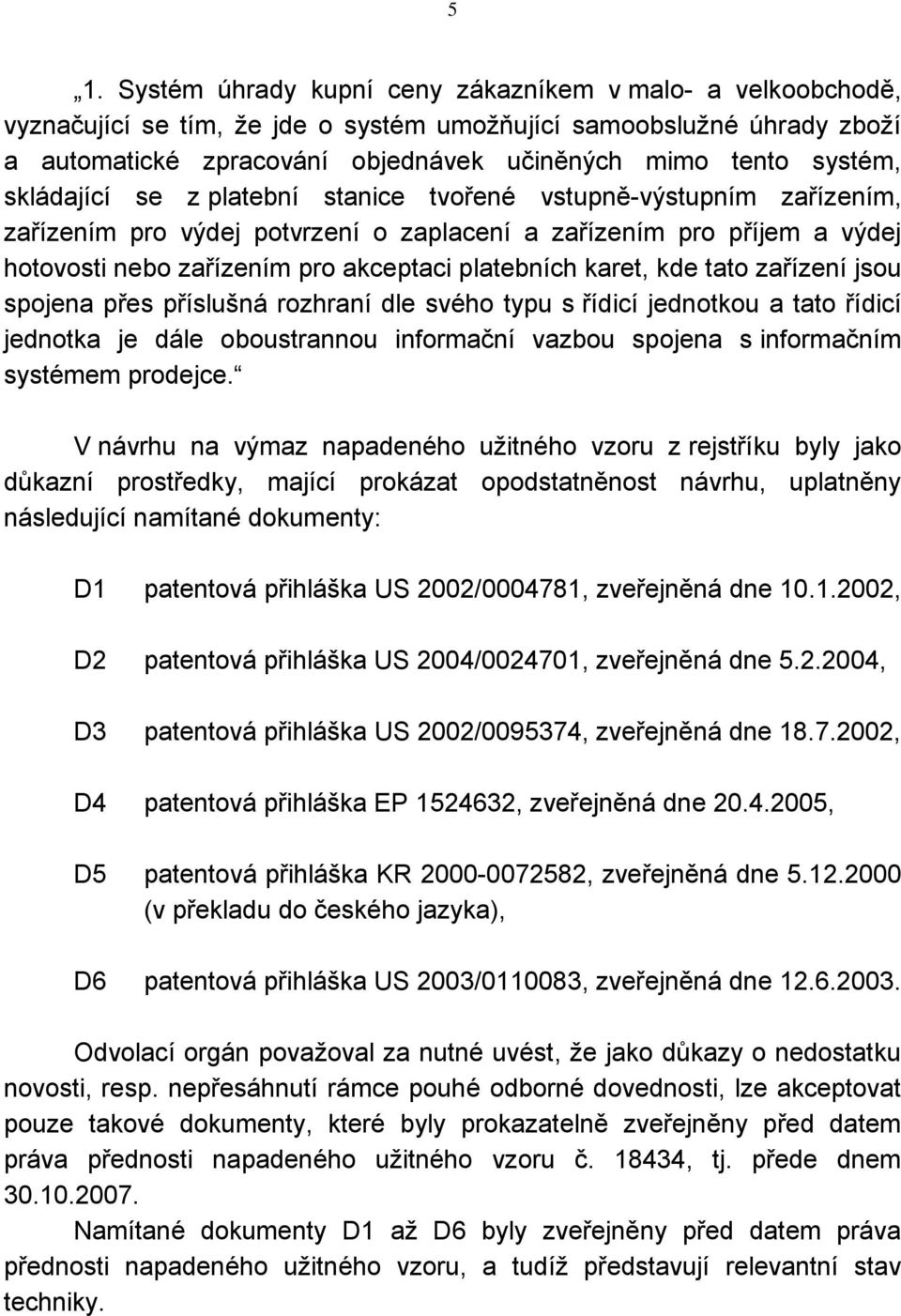 5

„1. Systém úhrady kupní ceny zákazníkem v malo- a velkoobchodě, vyznačující se tím, že jde o systém umožňující samoobslužné úhrady zboží a automatické zpracování objednávek učiněných mimo tento systém, skládající se z platební stanice tvořené vstupně-výstupním zařízením, zařízením pro výdej potvrzení o zaplacení a zařízením pro příjem a výdej hotovosti nebo zařízením pro akceptaci platebních karet, kde tato zařízení jsou spojena přes příslušná rozhraní dle svého typu s řídicí jednotkou a tato řídicí jednotka je dále oboustrannou informační vazbou spojena s informačním systémem prodejce.“

V návrhu na výmaz napadeného užitného vzoru z rejstříku byly jako důkazní prostředky, mající prokázat opodstatněnost návrhu, uplatněny následující namítané dokumenty:

D1 patentová přihláška US 2002/0004781, zveřejněná dne 10.1.2002,

D2 patentová přihláška US 2004/0024701, zveřejněná dne 5.2.2004,

D3 patentová přihláška US 2002/0095374, zveřejněná dne 18.7.2002,

D4 patentová přihláška EP 1524632, zveřejněná dne 20.4.2005,

D5 patentová přihláška KR 2000-0072582, zveřejněná dne 5.12.2000 (v překladu do českého jazyka),

D6 patentová přihláška US 2003/0110083, zveřejněná dne 12.6.2003.

Odvolací orgán považoval za nutné uvést, že jako důkazy o nedostatku novosti, resp. nepřesáhnutí rámce pouhé odborné dovednosti, lze akceptovat pouze takové dokumenty, které byly prokazatelně zveřejněny před datem práva přednosti napadeného užitného vzoru č. 18434, tj. přede dnem 30.10.2007.
Namítané dokumenty D1 až D6 byly zveřejněny před datem práva přednosti napadeného užitného vzoru, a tudíž představují relevantní stav techniky.